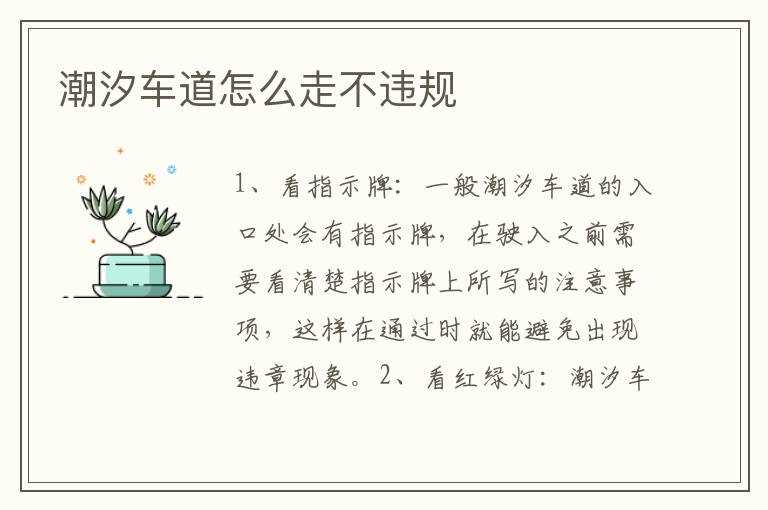 潮汐车道怎么走不违规

1、看指示牌：一般潮汐车道的入口处会有指示牌，在驶入之前需要看清楚指示牌上所写的注意事项，这样在通过时就能避免出现违章现象。2、看红绿灯：潮汐车